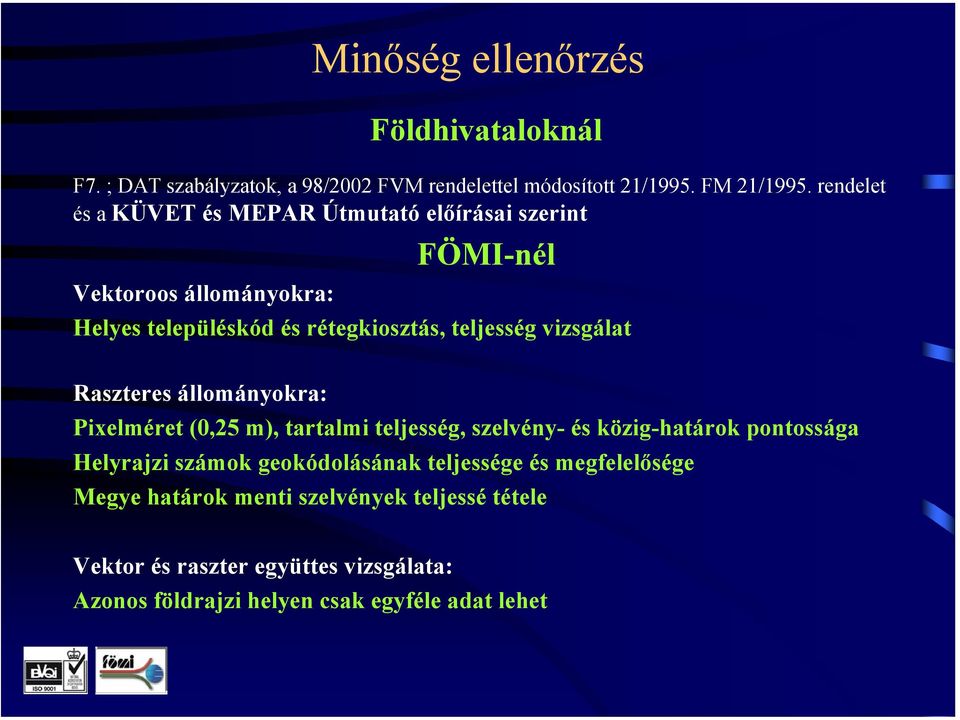 Minőség ellenőrzés

Földhivataloknál

F7. ; DAT szabályzatok, a 98/2002 FVM rendelettel módosított 21/1995. FM 21/1995. rendelet és a KÜVET és MEPAR Útmutató előírásai szerint

FÖMI-nél

Vektoroos állományokra:

Helyes településkód és rétegkiosztás, teljesség vizsgálat

Raszteres állományokra:

Pixelméret (0,25 m), tartalmi teljesség, szelvény- és közig-határok pontossága

Helyrajzi számok geokódolásának teljessége és megfelelősége

Megye határok menti szelvények teljessé tétele

Vektor és raszter együttes vizsgálata:

Azonos földrajzi helyen csak egyféle adat lehet

BVQI
ISO 9001
fömi